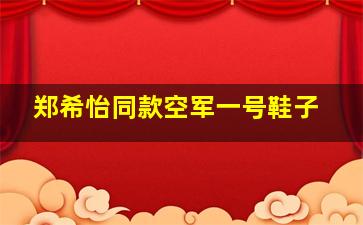 郑希怡同款空军一号鞋子